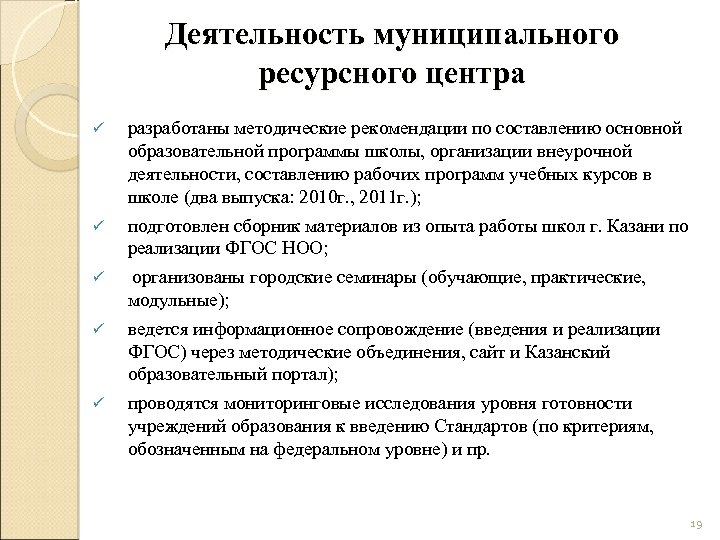 Деятельность муниципального ресурсного центра

✓ разработаны методические рекомендации по составлению основной образовательной программы школы, организации внеурочной деятельности, составлению рабочих программ учебных курсов в школе (два выпуска: 2010г., 2011г.);

✓ подготовлен сборник материалов из опыта работы школ г. Казани по реализации ФГОС НОО;

✓ организованы городские семинары (обучающие, практические, модульные);

✓ ведется информационное сопровождение (введения и реализации ФГОС) через методические объединения, сайт и Казанский образовательный портал);

✓ проводятся мониторинговые исследования уровня готовности учреждений образования к введению Стандартов (по критериям, обозначенным на федеральном уровне) и пр.

19